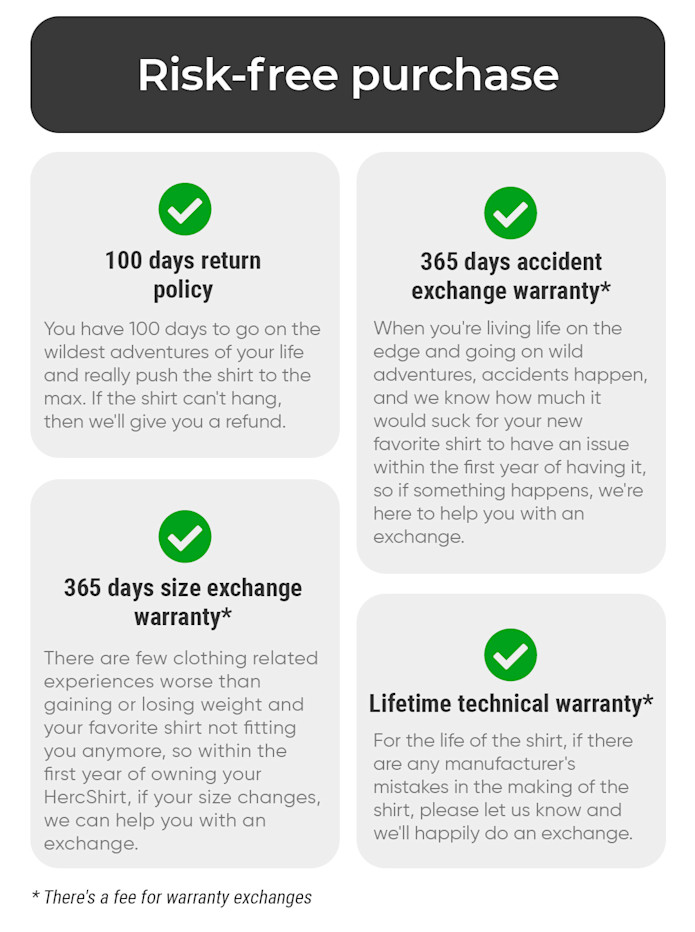 Risk-free purchase

100 days return policy

You have 100 days to go on the wildest adventures of your life and really push the shirt to the max. If the shirt can't hang, then we'll give you a refund.

365 days size exchange warranty*

There are few clothing related experiences worse than gaining or losing weight and your favorite shirt not fitting you anymore, so within the first year of owning your HercShirt, if your size changes, we can help you with an exchange.

365 days accident exchange warranty*

When you're living life on the edge and going on wild adventures, accidents happen, and we know how much it would suck for your new favorite shirt to have an issue within the first year of having it, so if something happens, we're here to help you with an exchange.

Lifetime technical warranty*

For the life of the shirt, if there are any manufacturer's mistakes in the making of the shirt, please let us know and we'll happily do an exchange.

* There's a fee for warranty exchanges